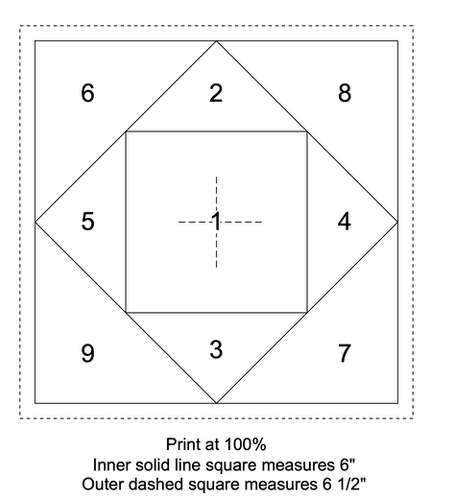 6
2
8
5
1
4
9
3
7

Print at 100%
Inner solid line square measures 6"
Outer dashed square measures 6 1/2"